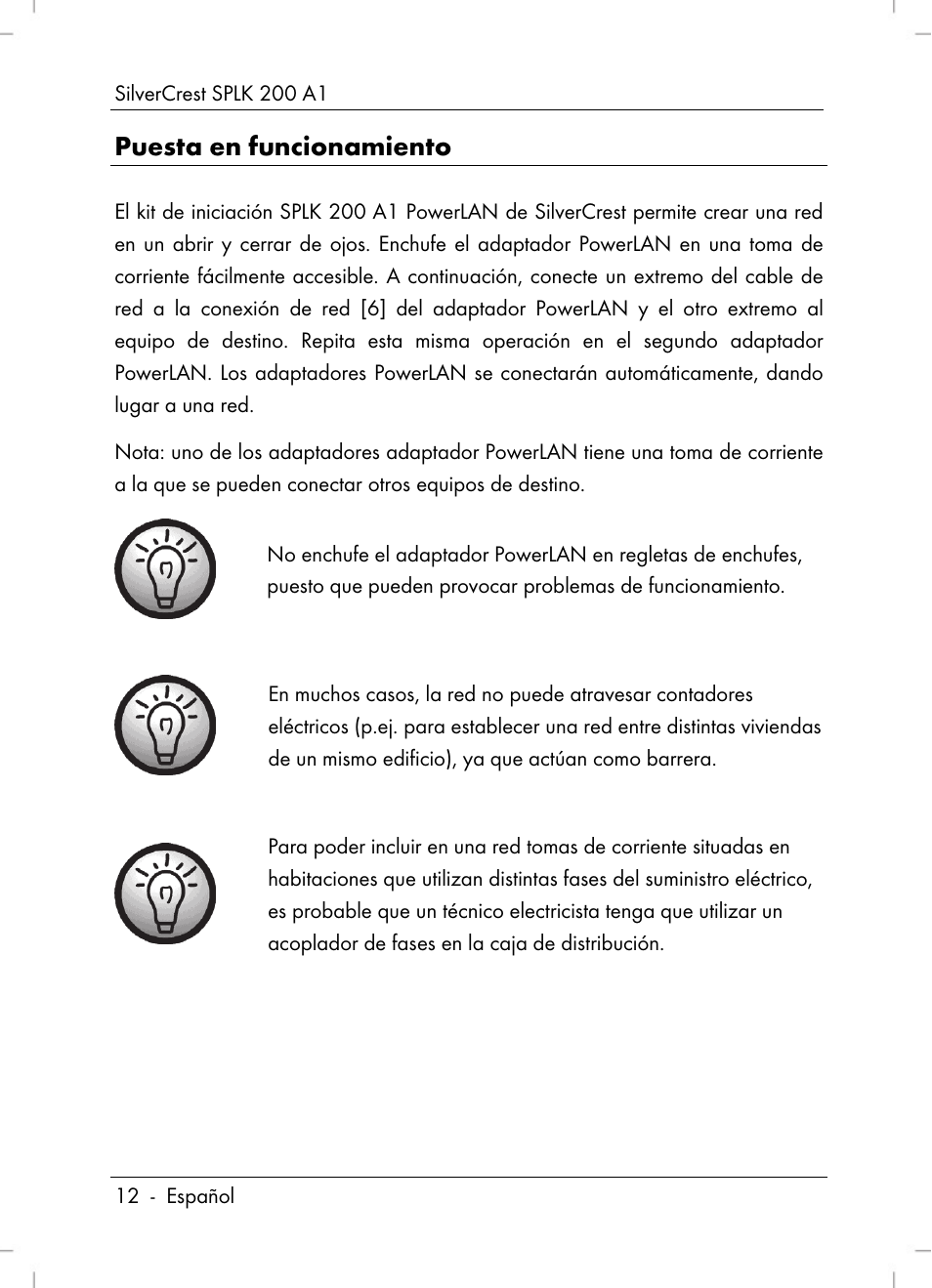 SilverCrest SPLK 200 A1

Puesta en funcionamiento

El kit de iniciación SPLK 200 A1 PowerLAN de SilverCrest permite crear una red en un abrir y cerrar de ojos. Enchufe el adaptador PowerLAN en una toma de corriente fácilmente accesible. A continuación, conecte un extremo del cable de red a la conexión de red [6] del adaptador PowerLAN y el otro extremo al equipo de destino. Repita esta misma operación en el segundo adaptador PowerLAN. Los adaptadores PowerLAN se conectarán automáticamente, dando lugar a una red.

Nota: uno de los adaptadores adaptador PowerLAN tiene una toma de corriente a la que se pueden conectar otros equipos de destino.

No enchufe el adaptador PowerLAN en regletas de enchufes, puesto que pueden provocar problemas de funcionamiento.

En muchos casos, la red no puede atravesar contadores eléctricos (p.ej. para establecer una red entre distintas viviendas de un mismo edificio), ya que actúan como barrera.

Para poder incluir en una red tomas de corriente situadas en habitaciones que utilizan distintas fases del suministro eléctrico, es probable que un técnico electricista tenga que utilizar un acoplador de fases en la caja de distribución.

12 - Español